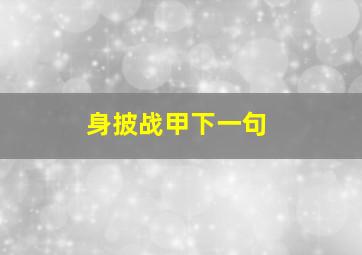 身披战甲下一句